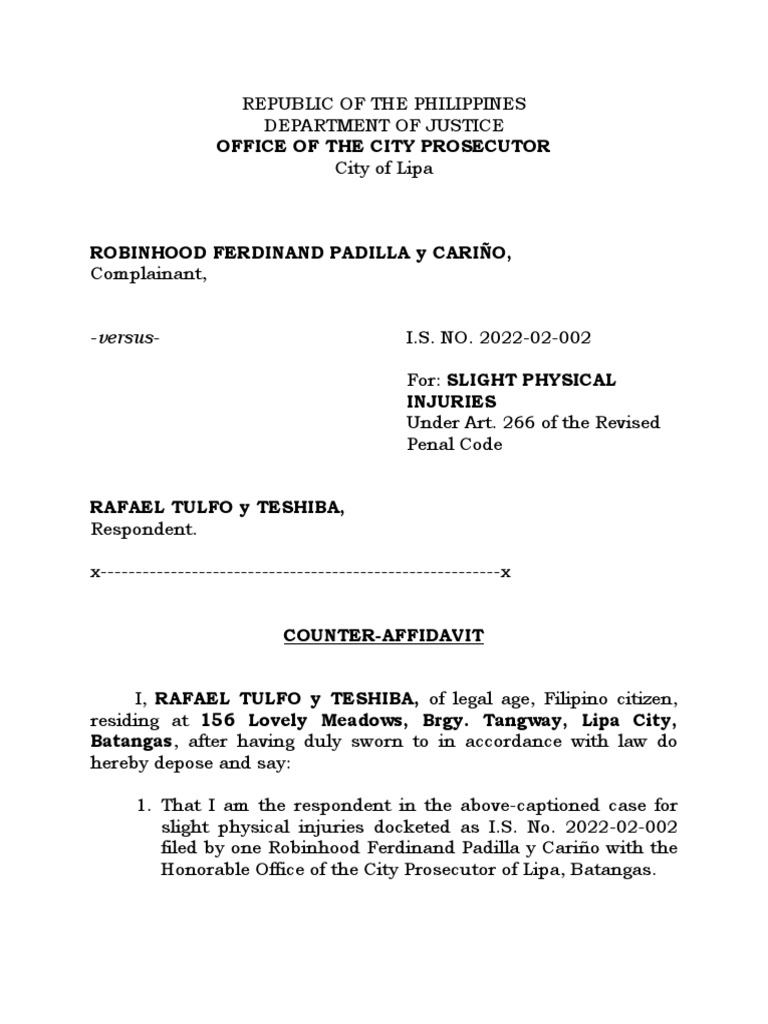 REPUBLIC OF THE PHILIPPINES
DEPARTMENT OF JUSTICE
OFFICE OF THE CITY PROSECUTOR
City of Lipa

ROBINHOOD FERDINAND PADILLA y CARIÑO,
Complainant,

-versus-

I.S. NO. 2022-02-002

For: SLIGHT PHYSICAL INJURIES
Under Art. 266 of the Revised Penal Code

RAFAEL TULFO y TESHIBA,
Respondent.

x---------------------------------------------------------x

COUNTER-AFFIDAVIT

I, RAFAEL TULFO y TESHIBA, of legal age, Filipino citizen, residing at 156 Lovely Meadows, Brgy. Tangway, Lipa City, Batangas, after having duly sworn to in accordance with law do hereby depose and say:

1. That I am the respondent in the above-captioned case for slight physical injuries docketed as I.S. No. 2022-02-002 filed by one Robinhood Ferdinand Padilla y Cariño with the Honorable Office of the City Prosecutor of Lipa, Batangas.